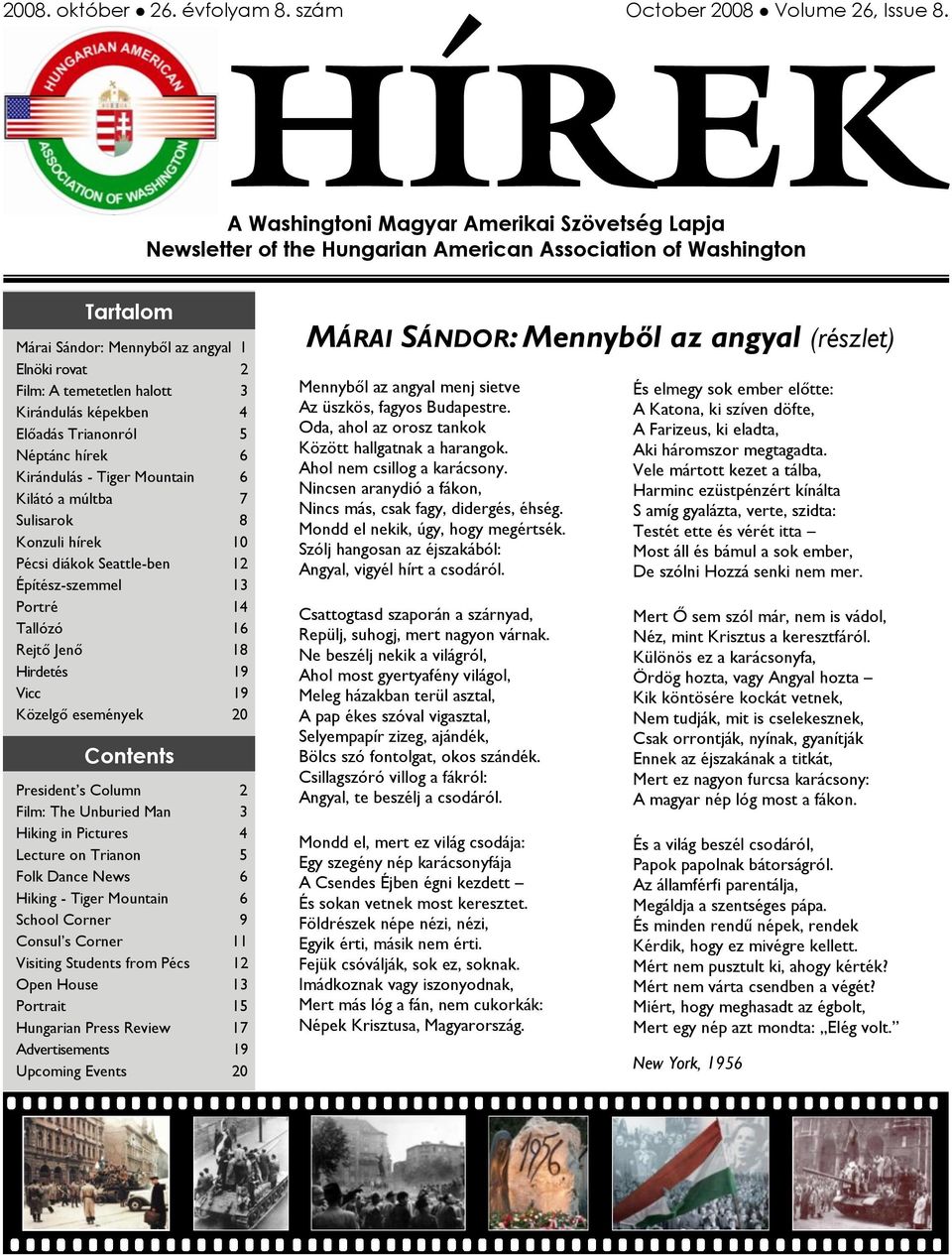 2008. október ● 26. évfolyam 8. szám

October 2008 ● Volume 26, Issue 8.

HUNGARIAN AMERICAN ASSOCIATION OF WASHINGTON

HÍREK

A Washingtoni Magyar Amerikai Szövetség Lapja
Newsletter of the Hungarian American Association of Washington

Tartalom

| | |
|---|---|
| Márai Sándor: Mennyből az angyal | 1 |
| Elnöki rovat | 2 |
| Film: A temetetlen halott | 3 |
| Kirándulás képekben | 4 |
| Előadás Trianonról | 5 |
| Néptánc hírek | 6 |
| Kirándulás - Tiger Mountain | 6 |
| Kilátó a múltba | 7 |
| Sulisarok | 8 |
| Konzuli hírek | 10 |
| Pécsi diákok Seattle-ben | 12 |
| Építész-szemmel | 13 |
| Portré | 14 |
| Tallózó | 16 |
| Rejtő Jenő | 18 |
| Hirdetés | 19 |
| Vicc | 19 |
| Közelgő események | 20 |

Contents

| | |
|---|---|
| President's Column | 2 |
| Film: The Unburied Man | 3 |
| Hiking in Pictures | 4 |
| Lecture on Trianon | 5 |
| Folk Dance News | 6 |
| Hiking - Tiger Mountain | 6 |
| School Corner | 9 |
| Consul's Corner | 11 |
| Visiting Students from Pécs | 12 |
| Open House | 13 |
| Portrait | 15 |
| Hungarian Press Review | 17 |
| Advertisements | 19 |
| Upcoming Events | 20 |

MÁRAI SÁNDOR: Mennyből az angyal (részlet)

Mennyből az angyal menj sietve
Az üszkös, fagyos Budapestre.
Oda, ahol az orosz tankok
Között hallgatnak a harangok.
Ahol nem csillog a karácsony.
Nincsen aranydió a fákon,
Nincs más, csak fagy, didergés, éhség.
Mondd el nekik, úgy, hogy megértsék.
Szólj hangosan az éjszakából:
Angyal, vigyél hírt a csodáról.

Csattogtasd szaporán a szárnyad,
Repülj, suhogj, mert nagyon várnak.
Ne beszélj nekik a világról,
Ahol most gyertyafény világol,
Meleg házakban terül asztal,
A pap ékes szóval vigasztal,
Selyempapír zizeg, ajándék,
Bölcs szó fontolgat, okos szándék.
Csillagszóró villog a fákról:
Angyal, te beszélj a csodáról.

Mondd el, mert ez világ csodája:
Egy szegény nép karácsonyfája
A Csendes Éjben égni kezdett –
És sokan vetnek most keresztet.
Földrészek népe nézi, nézi,
Egyik érti, másik nem érti.
Fejük csóválják, sok ez, soknak.
Imádkoznak vagy iszonyodnak,
Mert más lóg a fán, nem cukorkák:
Népek Krisztusa, Magyarország.

És elmegy sok ember előtte:
A Katona, ki szíven döfte,
A Farizeus, ki eladta,
Aki háromszor megtagadta.
Vele mártott kezet a tálba,
Harminc ezüstpénzért kínálta
S amíg gyalázta, verte, szidta:
Testét ette és vérét itta –
Most áll és bámul a sok ember,
De szólni Hozzá senki nem mer.

Mert Ő sem szól már, nem is vádol,
Néz, mint Krisztus a keresztfáról.
Különös ez a karácsonyfa,
Ördög hozta, vagy Angyal hozta –
Kik köntösére kockát vetnek,
Nem tudják, mit is cselekesznek,
Csak orrontják, nyínak, gyanítják
Ennek az éjszakának a titkát,
Mert ez nagyon furcsa karácsony:
A magyar nép lóg most a fákon.

És a világ beszél csodáról,
Papok papolnak bátorságról.
Az államférfi parentálja,
Megáldja a szentséges pápa.
És minden rendű népek, rendek
Kérdik, hogy ez mivégre kellett.
Mért nem pusztult ki, ahogy kérték?
Mért nem várta csendben a végét?
Miért, hogy meghasadt az égbolt,
Mert egy nép azt mondta: „Elég volt."

New York, 1956

1956